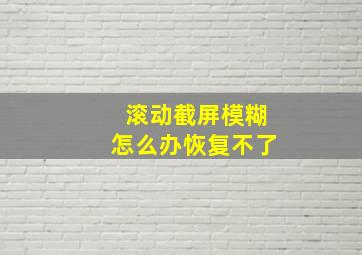 滚动截屏模糊
怎么办恢复不了